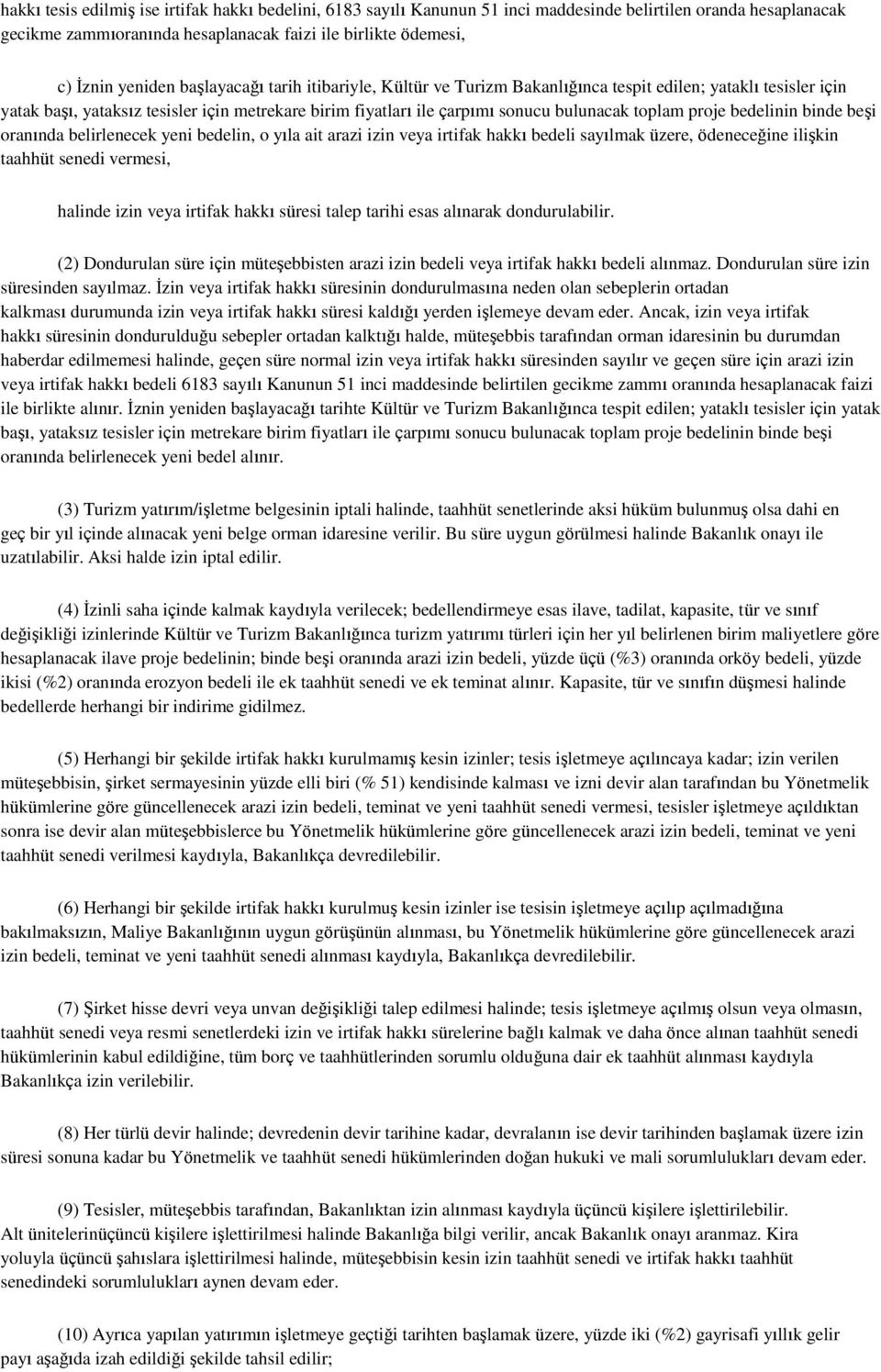 hakkı tesis edilmiş ise irtifak hakkı bedelini, 6183 sayılı Kanunun 51 inci maddesinde belirtilen oranda hesaplanacak gecikme zammıoranında hesaplanacak faizi ile birlikte ödemesi,

c) İznin yeniden başlayacağı tarih itibariyle, Kültür ve Turizm Bakanlığınca tespit edilen; yataklı tesisler için yatak başı, yataksız tesisler için metrekare birim fiyatları ile çarpımı sonucu bulunacak toplam proje bedelinin binde beşi oranında belirlenecek yeni bedelin, o yıla ait arazi izin veya irtifak hakkı bedeli sayılmak üzere, ödeneceğine ilişkin taahhüt senedi vermesi,

halinde izin veya irtifak hakkı süresi talep tarihi esas alınarak dondurulabilir.

(2) Dondurulan süre için müteşebbisten arazi izin bedeli veya irtifak hakkı bedeli alınmaz. Dondurulan süre izin süresinden sayılmaz. İzin veya irtifak hakkı süresinin dondurulmasına neden olan sebeplerin ortadan kalkması durumunda izin veya irtifak hakkı süresi kaldığı yerden işlemeye devam eder. Ancak, izin veya irtifak hakkı süresinin dondurulduğu sebepler ortadan kalktığı halde, müteşebbis tarafından orman idaresinin bu durumdan haberdar edilmemesi halinde, geçen süre normal izin veya irtifak hakkı süresinden sayılır ve geçen süre için arazi izin veya irtifak hakkı bedeli 6183 sayılı Kanunun 51 inci maddesinde belirtilen gecikme zammı oranında hesaplanacak faizi ile birlikte alınır. İznin yeniden başlayacağı tarihte Kültür ve Turizm Bakanlığınca tespit edilen; yataklı tesisler için yatak başı, yataksız tesisler için metrekare birim fiyatları ile çarpımı sonucu bulunacak toplam proje bedelinin binde beşi oranında belirlenecek yeni bedel alınır.

(3) Turizm yatırım/işletme belgesinin iptali halinde, taahhüt senetlerinde aksi hüküm bulunmuş olsa dahi en geç bir yıl içinde alınacak yeni belge orman idaresine verilir. Bu süre uygun görülmesi halinde Bakanlık onayı ile uzatılabilir. Aksi halde izin iptal edilir.

(4) İzinli saha içinde kalmak kaydıyla verilecek; bedellendirmeye esas ilave, tadilat, kapasite, tür ve sınıf değişikliği izinlerinde Kültür ve Turizm Bakanlığınca turizm yatırımı türleri için her yıl belirlenen birim maliyetlere göre hesaplanacak ilave proje bedelinin; binde beşi oranında arazi izin bedeli, yüzde üçü (%3) oranında orköy bedeli, yüzde ikisi (%2) oranında erozyon bedeli ile ek taahhüt senedi ve ek teminat alınır. Kapasite, tür ve sınıfın düşmesi halinde bedellerde herhangi bir indirime gidilmez.

(5) Herhangi bir şekilde irtifak hakkı kurulmamış kesin izinler; tesis işletmeye açılıncaya kadar; izin verilen müteşebbisin, şirket sermayesinin yüzde elli biri (% 51) kendisinde kalması ve izni devir alan tarafından bu Yönetmelik hükümlerine göre güncellenecek arazi izin bedeli, teminat ve yeni taahhüt senedi vermesi, tesisler işletmeye açıldıktan sonra ise devir alan müteşebbislerce bu Yönetmelik hükümlerine göre güncellenecek arazi izin bedeli, teminat ve yeni taahhüt senedi verilmesi kaydıyla, Bakanlıkça devredilebilir.

(6) Herhangi bir şekilde irtifak hakkı kurulmuş kesin izinler ise tesisin işletmeye açılıp açılmadığına bakılmaksızın, Maliye Bakanlığının uygun görüşünün alınması, bu Yönetmelik hükümlerine göre güncellenecek arazi izin bedeli, teminat ve yeni taahhüt senedi alınması kaydıyla, Bakanlıkça devredilebilir.

(7) Şirket hisse devri veya unvan değişikliği talep edilmesi halinde; tesis işletmeye açılmış olsun veya olmasın, taahhüt senedi veya resmi senetlerdeki izin ve irtifak hakkı sürelerine bağlı kalmak ve daha önce alınan taahhüt senedi hükümlerinin kabul edildiğine, tüm borç ve taahhütlerinden sorumlu olduğuna dair ek taahhüt alınması kaydıyla Bakanlıkça izin verilebilir.

(8) Her türlü devir halinde; devredenin devir tarihine kadar, devralanın ise devir tarihinden başlamak üzere izin süresi sonuna kadar bu Yönetmelik ve taahhüt senedi hükümlerinden doğan hukuki ve mali sorumlulukları devam eder.

(9) Tesisler, müteşebbis tarafından, Bakanlıktan izin alınması kaydıyla üçüncü kişilere işlettirilebilir. Alt ünitelerinüçüncü kişilere işlettirilmesi halinde Bakanlığa bilgi verilir, ancak Bakanlık onayı aranmaz. Kira yoluyla üçüncü şahıslara işlettirilmesi halinde, müteşebbisin kesin izin taahhüt senedi ve irtifak hakkı taahhüt senedindeki sorumlulukları aynen devam eder.

(10) Ayrıca yapılan yatırımın işletmeye geçtiği tarihten başlamak üzere, yüzde iki (%2) gayrisafi yıllık gelir payı aşağıda izah edildiği şekilde tahsil edilir;